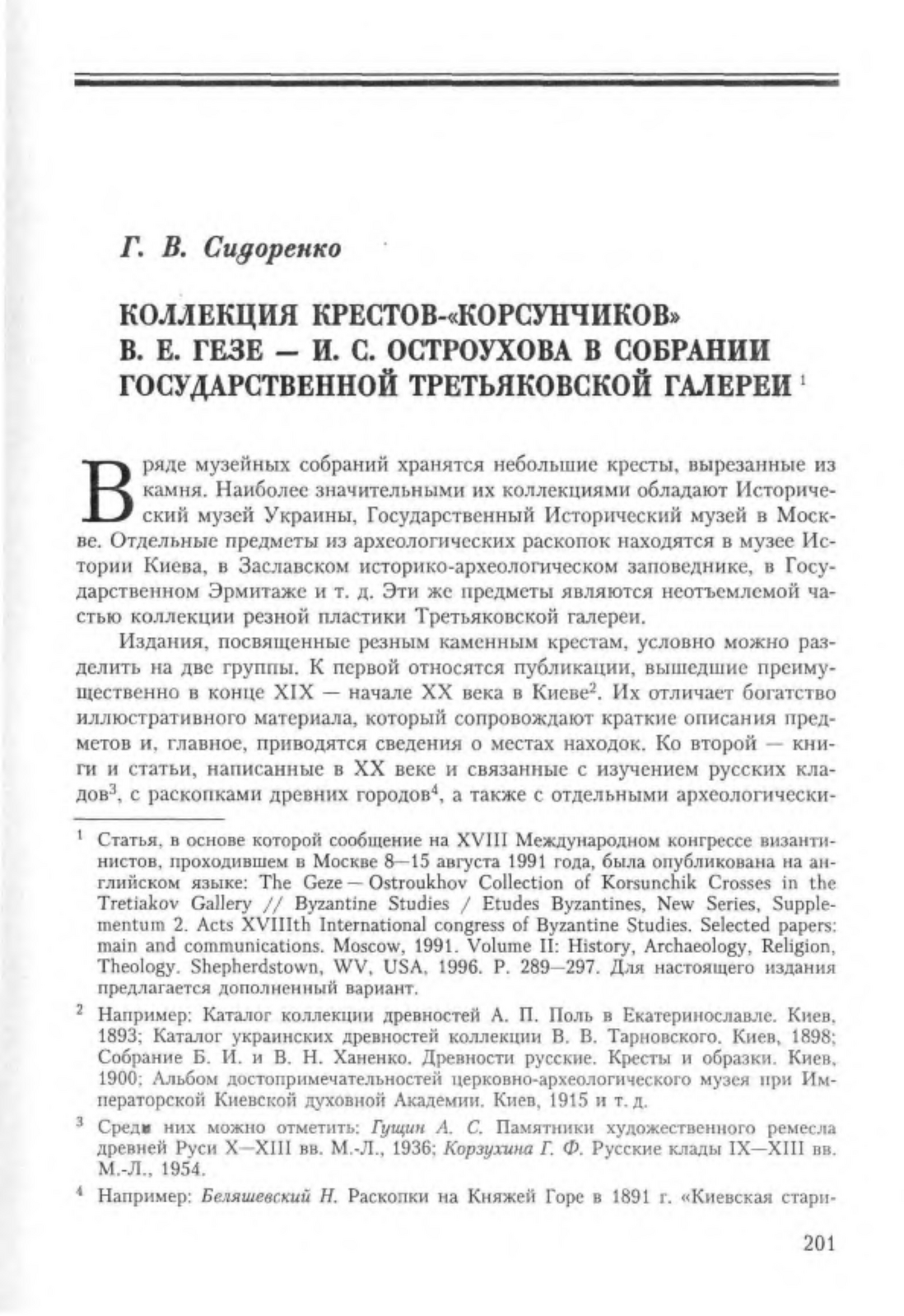 Г. В. Сидоренко

КОЛЛЕКЦИЯ КРЕСТОВ-«КОРСУНЧИКОВ» В. Е. ГЕЗЕ — И. С. ОСТРОУХОВА В СОБРАНИИ ГОСУДАРСТВЕННОЙ ТРЕТЬЯКОВСКОЙ ГАЛЕРЕИ $^1$

В ряде музейных собраний хранятся небольшие кресты, вырезанные из камня. Наиболее значительными их коллекциями обладают Исторический музей Украины, Государственный Исторический музей в Москве. Отдельные предметы из археологических раскопок находятся в музее Истории Киева, в Заславском историко-археологическом заповеднике, в Государственном Эрмитаже и т. д. Эти же предметы являются неотъемлемой частью коллекции резной пластики Третьяковской галереи.

Издания, посвященные резным каменным крестам, условно можно разделить на две группы. К первой относятся публикации, вышедшие преимущественно в конце XIX — начале XX века в Киеве$^2$. Их отличает богатство иллюстративного материала, который сопровождают краткие описания предметов и, главное, приводятся сведения о местах находок. Ко второй — книги и статьи, написанные в XX веке и связанные с изучением русских кладов$^3$, с раскопками древних городов$^4$, а также с отдельными археологически-

$^1$ Статья, в основе которой сообщение на XVIII Международном конгрессе византинистов, проходившем в Москве 8—15 августа 1991 года, была опубликована на английском языке: The Geze — Ostroukhov Collection of Korsunchik Crosses in the Tretiakov Gallery // Byzantine Studies / Etudes Byzantines, New Series, Supplementum 2. Acts XVIIIth International congress of Byzantine Studies. Selected papers: main and communications. Moscow, 1991. Volume II: History, Archaeology, Religion, Theology. Shepherdstown, WV, USA, 1996. P. 289—297. Для настоящего издания предлагается дополненный вариант.

$^2$ Например: Каталог коллекции древностей А. П. Поль в Екатеринославле. Киев, 1893; Каталог украинских древностей коллекции В. В. Тарновского. Киев, 1898; Собрание Б. И. и В. Н. Ханенко. Древности русские. Кресты и образки. Киев, 1900; Альбом достопримечательностей церковно-археологического музея при Императорской Киевской духовной Академии. Киев, 1915 и т. д.

$^3$ Среди них можно отметить: Гущин А. С. Памятники художественного ремесла древней Руси X—XIII вв. М.-Л., 1936; Корзухина Г. Ф. Русские клады IX—XIII вв. М.-Л., 1954.

$^4$ Например: Беляшевский Н. Раскопки на Княжей Горе в 1891 г. «Киевская стари-

201